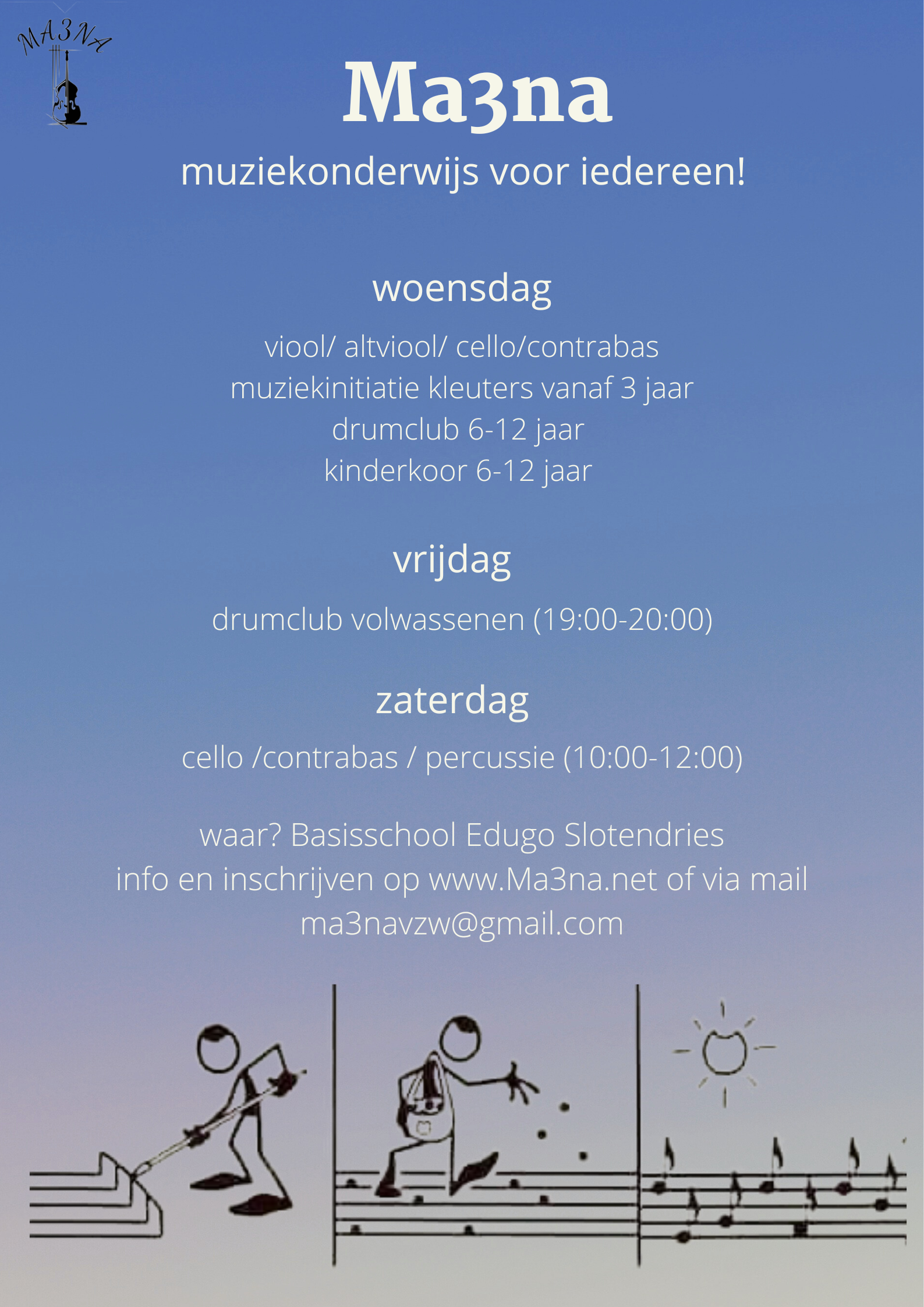 MA3NA

Ma3na

muziekonderwijs voor iedereen!

woensdag

viool/ altviool/ cello/contrabas
muziekinitiatie kleuters vanaf 3 jaar
drumclub 6-12 jaar
kinderkoor 6-12 jaar

vrijdag

drumclub volwassenen (19:00-20:00)

zaterdag

cello /contrabas / percussie (10:00-12:00)

waar? Basisschool Edugo Slotendries
info en inschrijven op www.Ma3na.net of via mail
ma3navzw@gmail.com